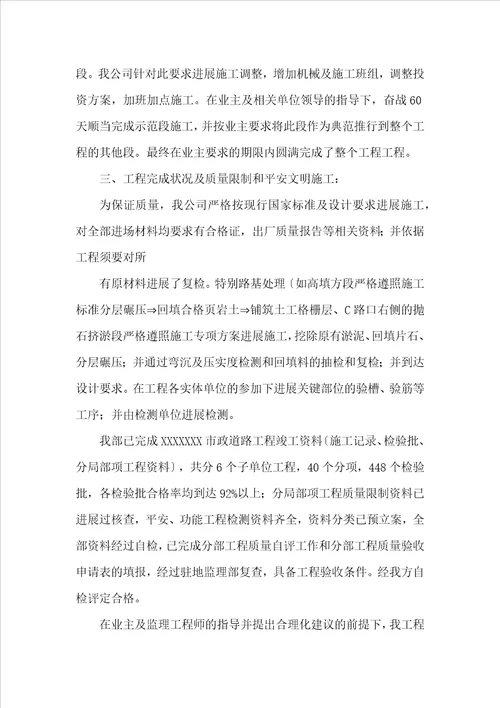 段。我公司针对此要求进展施工调整，增加机械及施工班组，调整投资方案，加班加点施工。在业主及相关单位领导的指导下，奋战60天顺当完成示范段施工，并按业主要求将此段作为典范推行到整个工程的其他段。最终在业主要求的期限内圆满完成了整个工程工程。

三、工程完成状况及质量限制和平安文明施工：

为保证质量，我公司严格按现行国家标准及设计要求进展施工，对全部进场材料均要求有合格证，出厂质量报告等相关资料；并依据工程须要对所

有原材料进展了复检。特别路基处理〔如高填方段严格遵照施工标准分层碾压⇒回填合格页岩土⇒铺筑土工格栅层、C路口右侧的抛石挤淤段严格遵照施工专项方案进展施工，挖除原有淤泥、回填片石、分层碾压；并通过弯沉及压实度检测和回填料的抽检和复检；并到达设计要求。在工程各实体单位的参加下进展关键部位的验槽、验筋等工序；并由检测单位进展检测。

我部已完成XXXXXXX市政道路工程竣工资料〔施工记录、检验批、分局部项工程资料〕，共分6个子单位工程，40个分项，448个检验批，各检验批合格率均到达92%以上；分局部项工程质量限制资料已进展过核查，平安、功能工程检测资料齐全，资料分类已预立案，全部资料经过自检，已完成分部工程质量自评工作和分部工程质量验收申请表的填报，经过驻地监理部复查，具备工程验收条件。经我方自检评定合格。

在业主及监理工程师的指导并提出合理化建议的前提下，我工程